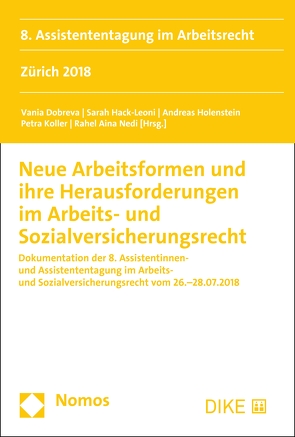 8. Assistententagung im Arbeitsrecht

Zürich 2018

Vania Dobreva | Sarah Hack-Leoni | Andreas Holenstein
Petra Koller | Rahel Aina Nedi [Hrsg.]

Neue Arbeitsformen und ihre Herausforderungen im Arbeits- und Sozialversicherungsrecht

Dokumentation der 8. Assistentinnen- und Assistententagung im Arbeits- und Sozialversicherungsrecht vom 26.–28.07.2018

Nomos

DIKE